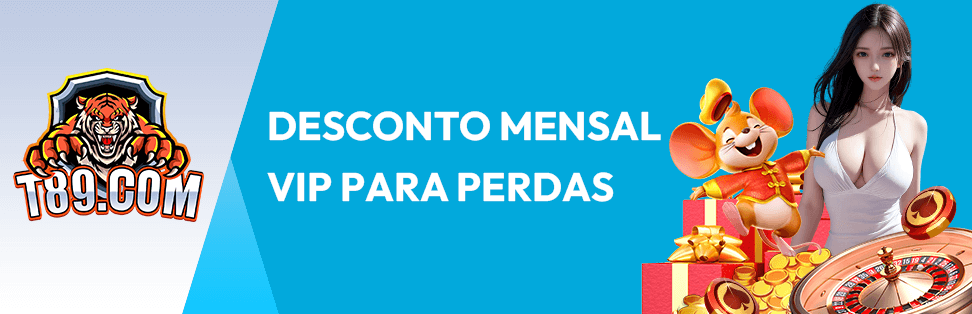 T89.COM

DESCONTO MENSAL VIP PARA PERDAS